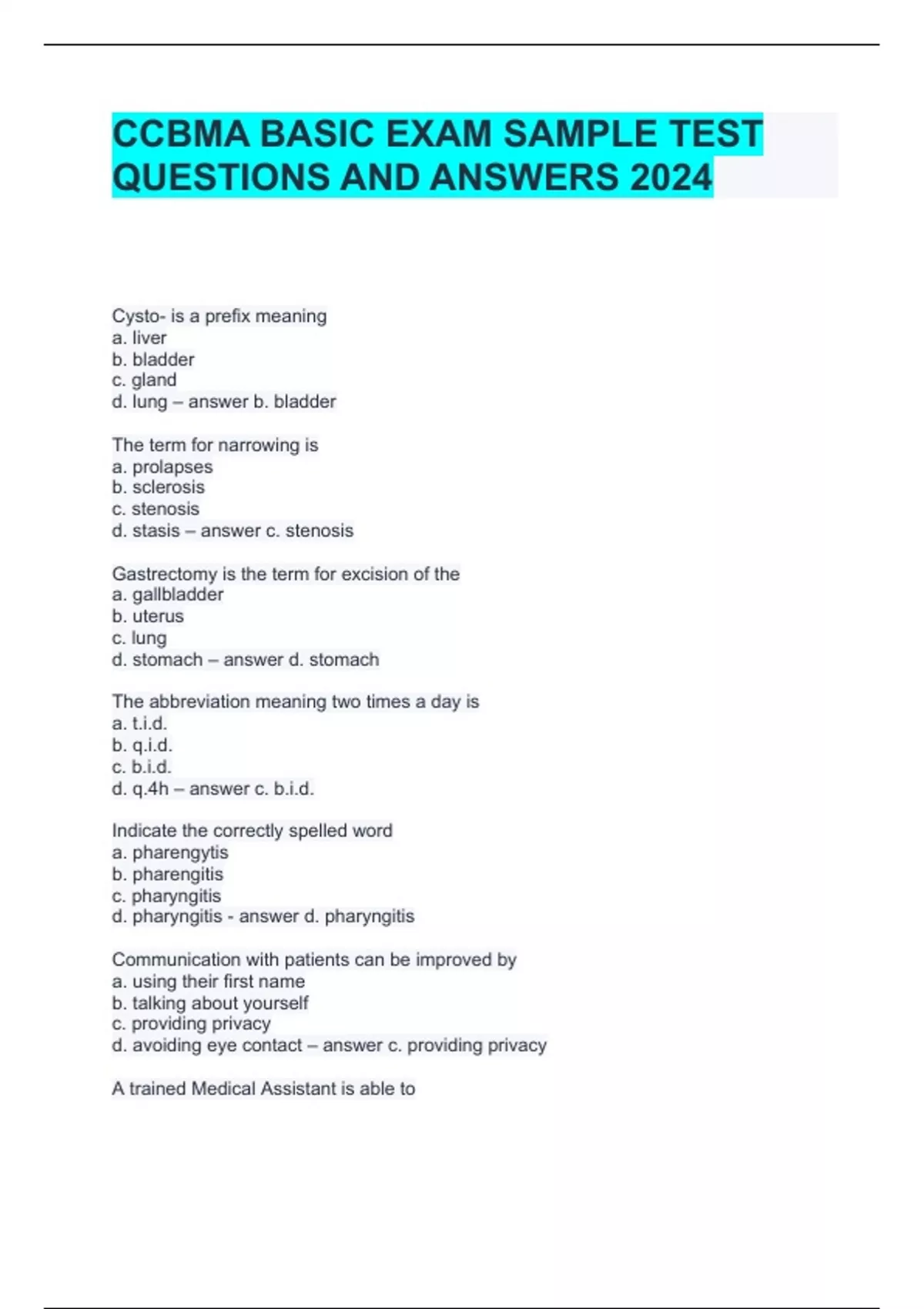 CCBMA BASIC EXAM SAMPLE TEST QUESTIONS AND ANSWERS 2024

Cysto- is a prefix meaning
a. liver
b. bladder
c. gland
d. lung – answer b. bladder

The term for narrowing is
a. prolapses
b. sclerosis
c. stenosis
d. stasis – answer c. stenosis

Gastrectomy is the term for excision of the
a. gallbladder
b. uterus
c. lung
d. stomach – answer d. stomach

The abbreviation meaning two times a day is
a. t.i.d.
b. q.i.d.
c. b.i.d.
d. q.4h – answer c. b.i.d.

Indicate the correctly spelled word
a. pharengytis
b. pharengitis
c. pharyngitis
d. pharyngitis - answer d. pharyngitis

Communication with patients can be improved by
a. using their first name
b. talking about yourself
c. providing privacy
d. avoiding eye contact – answer c. providing privacy

A trained Medical Assistant is able to